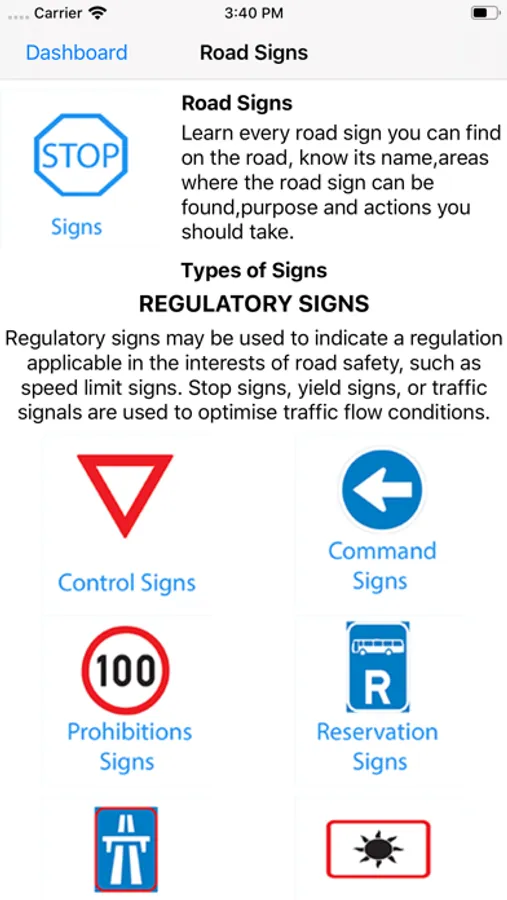 Carrier 3:40 PM

Dashboard Road Signs

STOP

Signs

Road Signs

Learn every road sign you can find on the road, know its name,areas where the road sign can be found,purpose and actions you should take.

Types of Signs

REGULATORY SIGNS

Regulatory signs may be used to indicate a regulation applicable in the interests of road safety, such as speed limit signs. Stop signs, yield signs, or traffic signals are used to optimise traffic flow conditions.

Control Signs

Command Signs

100

Prohibitions Signs

R

Reservation Signs